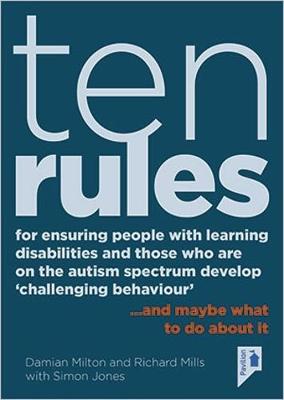 ten
rules
for ensuring people with learning disabilities and those who are on the autism spectrum develop 'challenging behaviour'

...and maybe what to do about it

Damian Milton and Richard Mills with Simon Jones

Pavilion